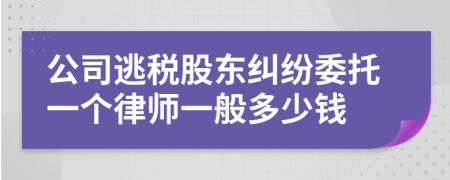 公司逃税股东纠纷委托一个律师一般多少钱